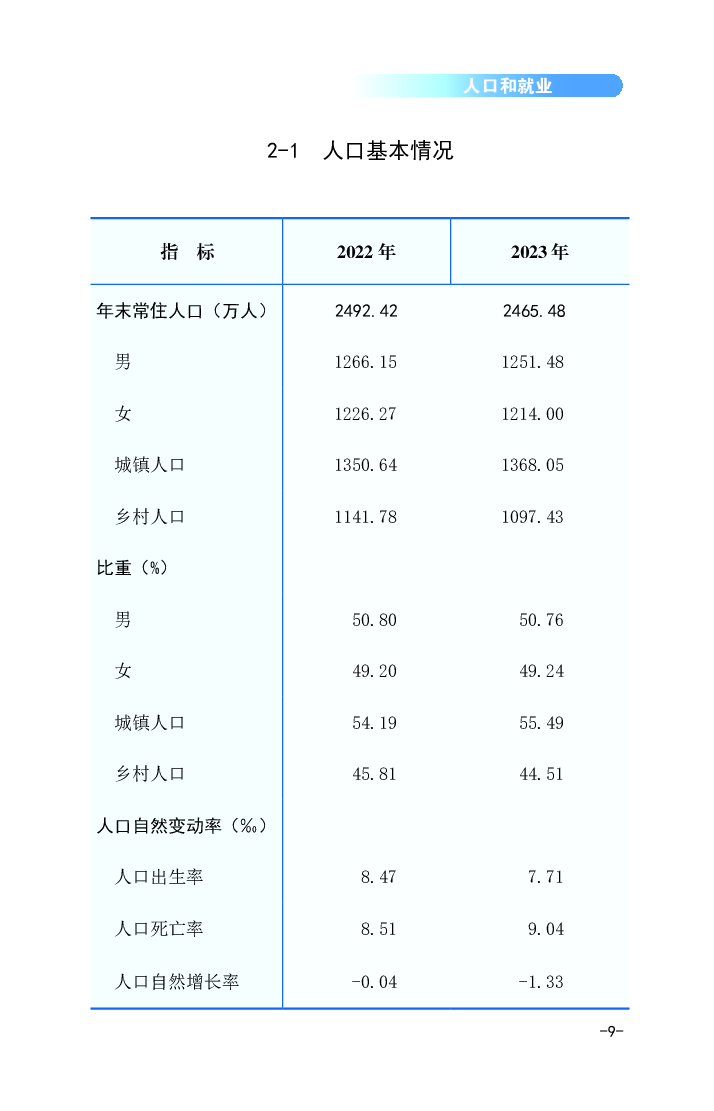 人口和就业

2-1 人口基本情况

| 指　标 | 2022 年 | 2023 年 |
|---|---|---|
| 年末常住人口（万人） | 2492.42 | 2465.48 |
| 男 | 1266.15 | 1251.48 |
| 女 | 1226.27 | 1214.00 |
| 城镇人口 | 1350.64 | 1368.05 |
| 乡村人口 | 1141.78 | 1097.43 |
| 比重（%） | | |
| 男 | 50.80 | 50.76 |
| 女 | 49.20 | 49.24 |
| 城镇人口 | 54.19 | 55.49 |
| 乡村人口 | 45.81 | 44.51 |
| 人口自然变动率（‰） | | |
| 人口出生率 | 8.47 | 7.71 |
| 人口死亡率 | 8.51 | 9.04 |
| 人口自然增长率 | -0.04 | -1.33 |

-9-